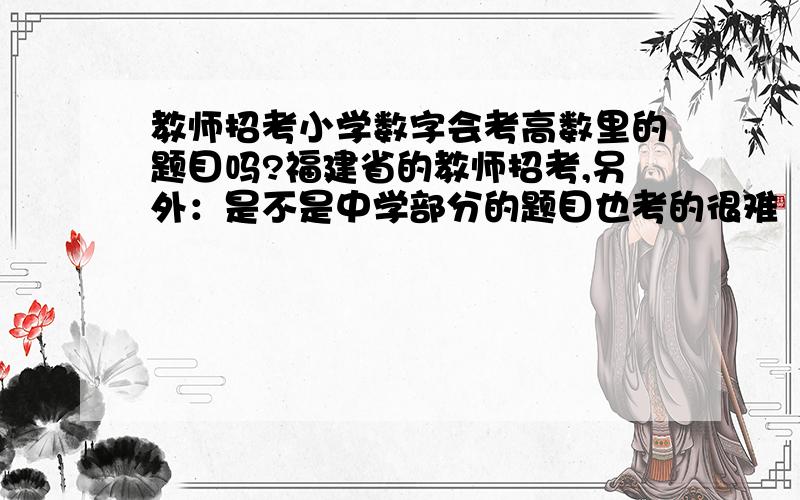 教师招考小学数字会考高数里的题目吗?福建省的教师招考,另外：是不是中学部分的题目也考的很难